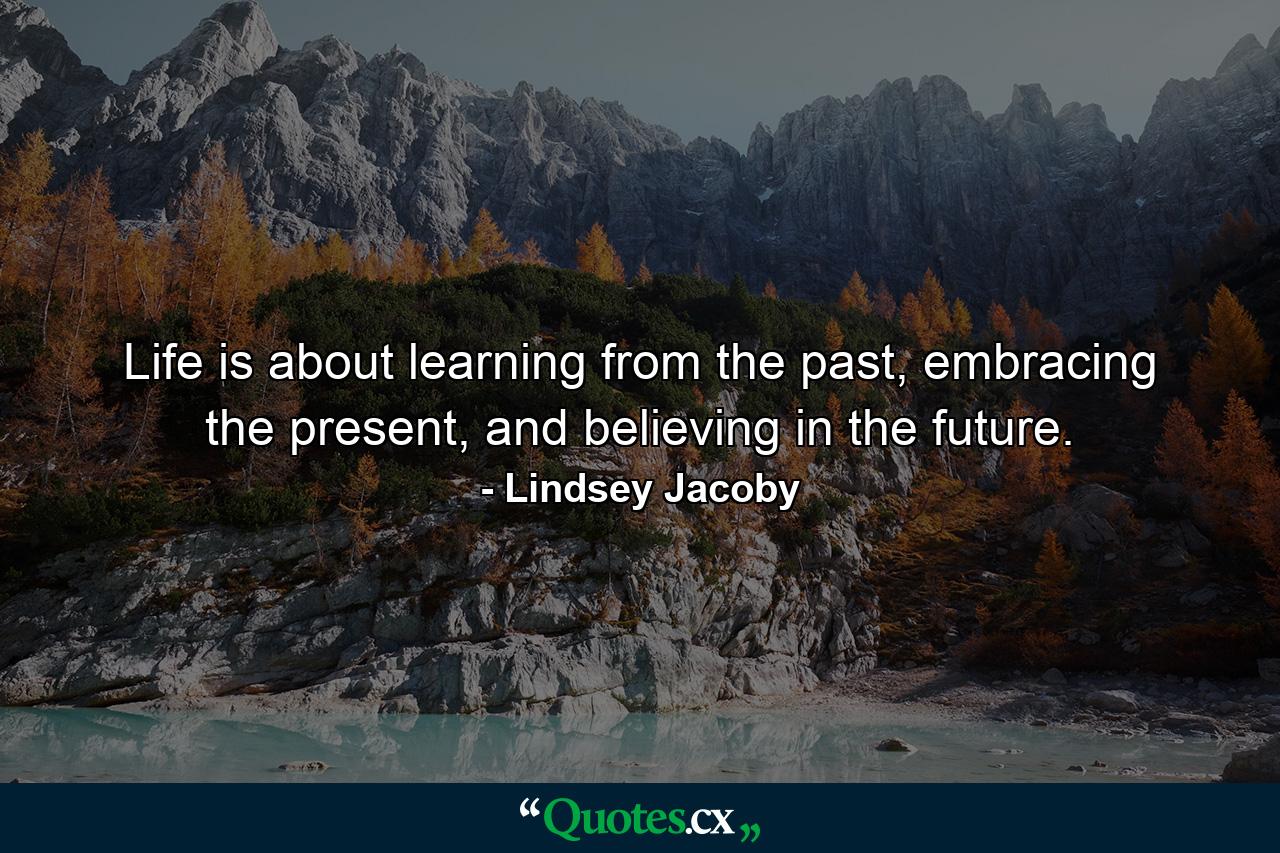 Life is about learning from the past, embracing the present, and believing in the future.

- Lindsey Jacoby

“Quotes.cx„